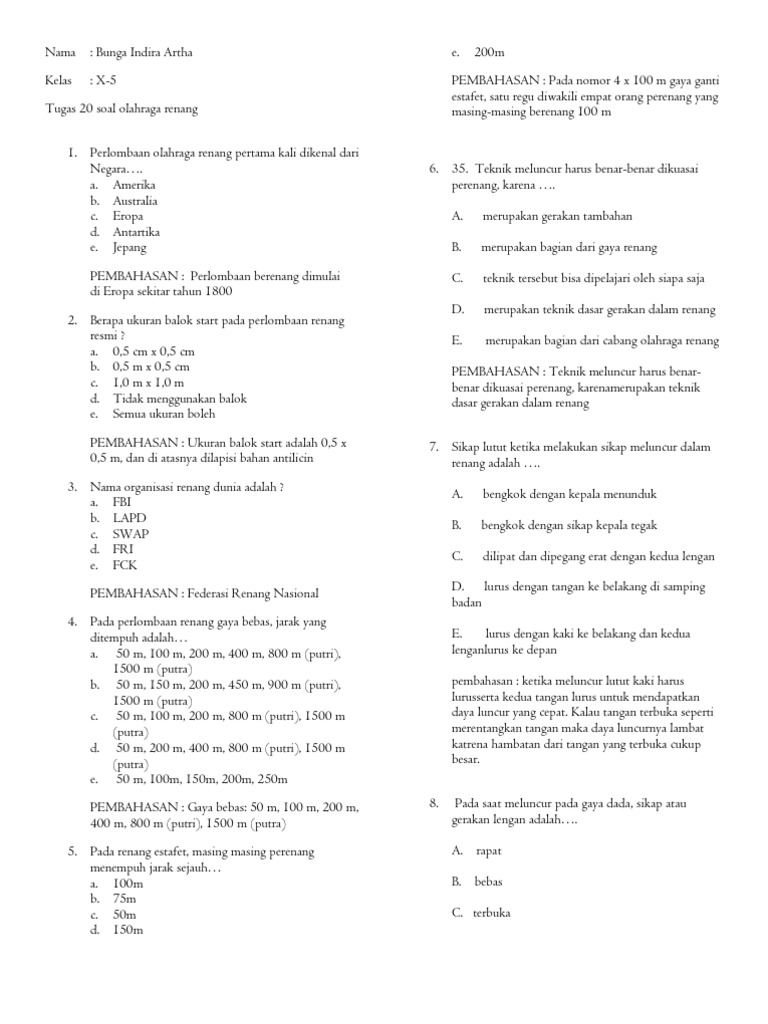 Nama : Bunga Indira Artha

Kelas : X-5

Tugas 20 soal olahraga renang

1. Perlombaan olahraga renang pertama kali dikenal dari Negara….
a. Amerika
b. Australia
c. Eropa
d. Antartika
e. Jepang

PEMBAHASAN : Perlombaan berenang dimulai di Eropa sekitar tahun 1800

2. Berapa ukuran balok start pada perlombaan renang resmi ?
a. 0,5 cm x 0,5 cm
b. 0,5 m x 0,5 cm
c. 1,0 m x 1,0 m
d. Tidak menggunakan balok
e. Semua ukuran boleh

PEMBAHASAN : Ukuran balok start adalah 0,5 x 0,5 m, dan di atasnya dilapisi bahan antilicin

3. Nama organisasi renang dunia adalah ?
a. FBI
b. LAPD
c. SWAP
d. FRI
e. FCK

PEMBAHASAN : Federasi Renang Nasional

4. Pada perlombaan renang gaya bebas, jarak yang ditempuh adalah…
a. 50 m, 100 m, 200 m, 400 m, 800 m (putri), 1500 m (putra)
b. 50 m, 150 m, 200 m, 450 m, 900 m (putri), 1500 m (putra)
c. 50 m, 100 m, 200 m, 800 m (putri), 1500 m (putra)
d. 50 m, 200 m, 400 m, 800 m (putri), 1500 m (putra)
e. 50 m, 100m, 150m, 200m, 250m

PEMBAHASAN : Gaya bebas: 50 m, 100 m, 200 m, 400 m, 800 m (putri), 1500 m (putra)

5. Pada renang estafet, masing masing perenang menempuh jarak sejauh…
a. 100m
b. 75m
c. 50m
d. 150m
e. 200m

PEMBAHASAN : Pada nomor 4 x 100 m gaya ganti estafet, satu regu diwakili empat orang perenang yang masing-masing berenang 100 m

6. 35. Teknik meluncur harus benar-benar dikuasai perenang, karena ….

A. merupakan gerakan tambahan

B. merupakan bagian dari gaya renang

C. teknik tersebut bisa dipelajari oleh siapa saja

D. merupakan teknik dasar gerakan dalam renang

E. merupakan bagian dari cabang olahraga renang

PEMBAHASAN : Teknik meluncur harus benar-benar dikuasai perenang, karenamerupakan teknik dasar gerakan dalam renang

7. Sikap lutut ketika melakukan sikap meluncur dalam renang adalah ….

A. bengkok dengan kepala menunduk

B. bengkok dengan sikap kepala tegak

C. dilipat dan dipegang erat dengan kedua lengan

D. lurus dengan tangan ke belakang di samping badan

E. lurus dengan kaki ke belakang dan kedua lenganlurus ke depan

pembahasan : ketika meluncur lutut kaki harus lurusserta kedua tangan lurus untuk mendapatkan daya luncur yang cepat. Kalau tangan terbuka seperti merentangkan tangan maka daya luncurnya lambat katrena hambatan dari tangan yang terbuka cukup besar.

8. Pada saat meluncur pada gaya dada, sikap atau gerakan lengan adalah….

A. rapat

B. bebas

C. terbuka